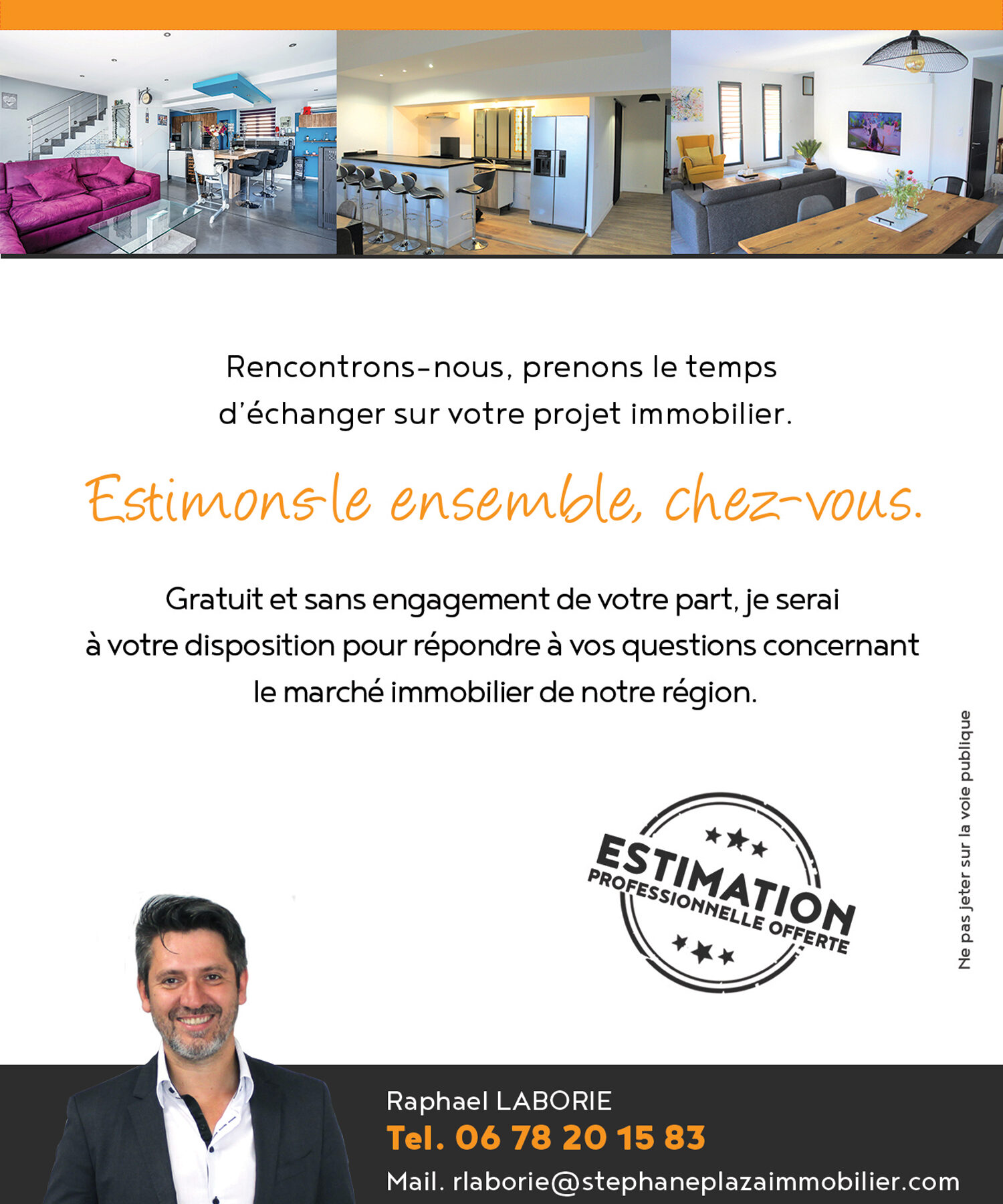 Rencontrons-nous, prenons le temps d'échanger sur votre projet immobilier.

Estimons-le ensemble, chez-vous.

Gratuit et sans engagement de votre part, je serai à votre disposition pour répondre à vos questions concernant le marché immobilier de notre région.

ESTIMATION
PROFESSIONNELLE OFFERTE

Ne pas jeter sur la voie publique

Raphael LABORIE
Tel. 06 78 20 15 83
Mail. rlaborie@stephaneplazaimmobilier.com